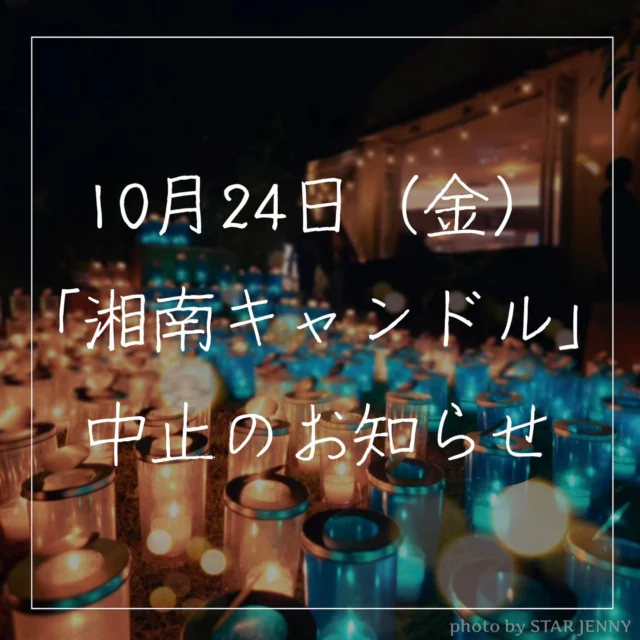 10月24日（金）
「湘南キャンドル」
中止のお知らせ

photo by STAR JENNY